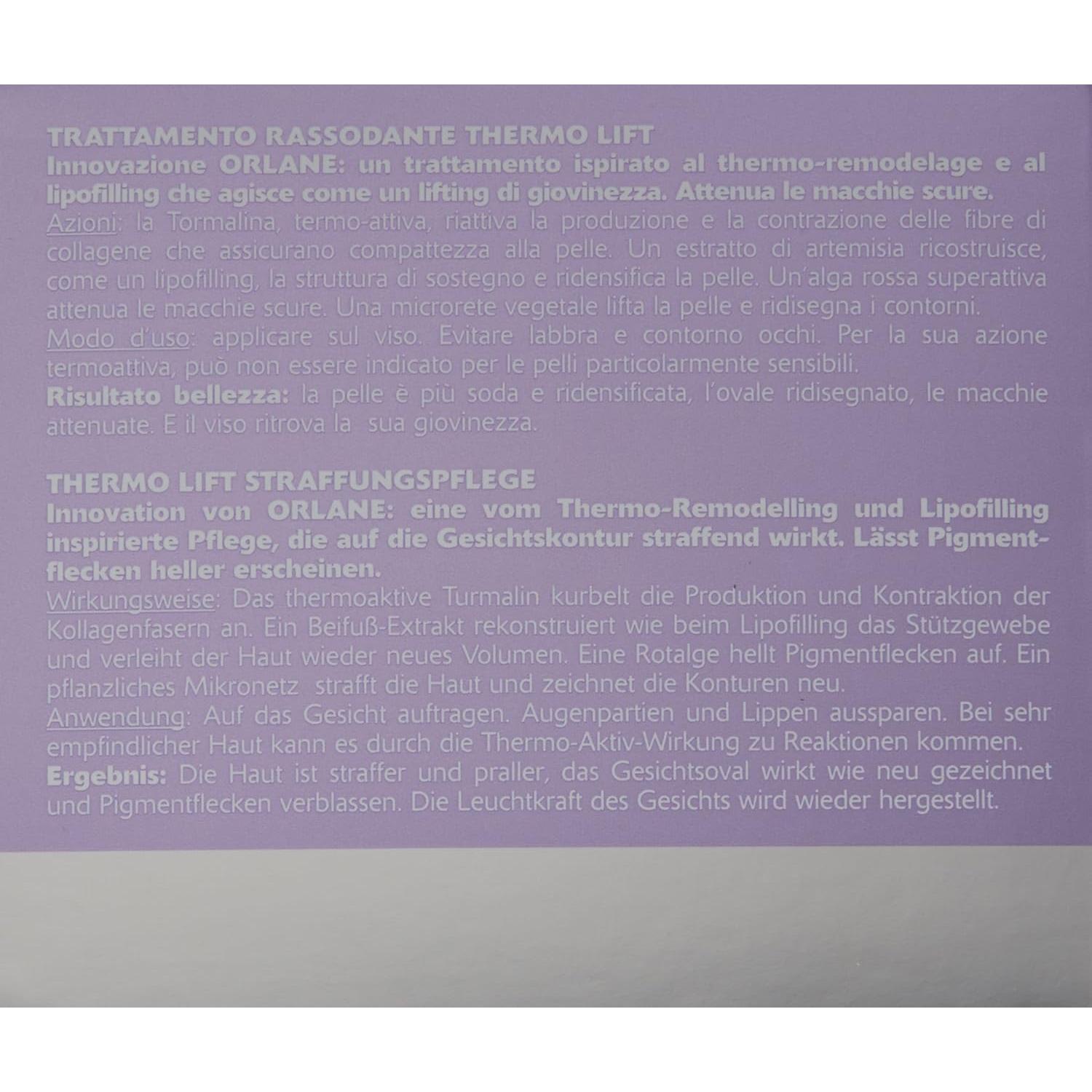 TRATTAMENTO RASSODANTE THERMO LIFT

Innovazione ORLANE: un trattamento ispirato al thermo-remodelage e al lipofilling che agisce come un lifting di giovinezza. Attenua le macchie scure.

Azioni: la Tormalina, termo-attiva, riattiva la produzione e la contrazione delle fibre di collagene che assicurano compattezza alla pelle. Un estratto di artemisia ricostruisce, come un lipofilling, la struttura di sostegno e ridensifica la pelle. Un'alga rossa superattiva attenua le macchie scure. Una microrete vegetale lifta la pelle e ridisegna i contorni.

Modo d'uso: applicare sul viso. Evitare labbra e contorno occhi. Per la sua azione termoattiva, può non essere indicato per le pelli particolarmente sensibili.

Risultato bellezza: la pelle è più soda e ridensificata, l'ovale ridisegnato, le macchie attenuate. E il viso ritrova la sua giovinezza.

THERMO LIFT STRAFFUNGSPFLEGE

Innovation von ORLANE: eine vom Thermo-Remodelling und Lipofilling inspirierte Pflege, die auf die Gesichtskontur straffend wirkt. Lässt Pigmentflecken heller erscheinen.

Wirkungsweise: Das thermoaktive Turmalin kurbelt die Produktion und Kontraktion der Kollagenfasern an. Ein Beifuß-Extrakt rekonstruiert wie beim Lipofilling das Stützgewebe und verleiht der Haut wieder neues Volumen. Eine Rotalge hellt Pigmentflecken auf. Ein pflanzliches Mikronetz strafft die Haut und zeichnet die Konturen neu.

Anwendung: Auf das Gesicht auftragen. Augenpartien und Lippen aussparen. Bei sehr empfindlicher Haut kann es durch die Thermo-Aktiv-Wirkung zu Reaktionen kommen.

Ergebnis: Die Haut ist straffer und praller, das Gesichtsoval wirkt wie neu gezeichnet und Pigmentflecken verblassen. Die Leuchtkraft des Gesichts wird wieder hergestellt.